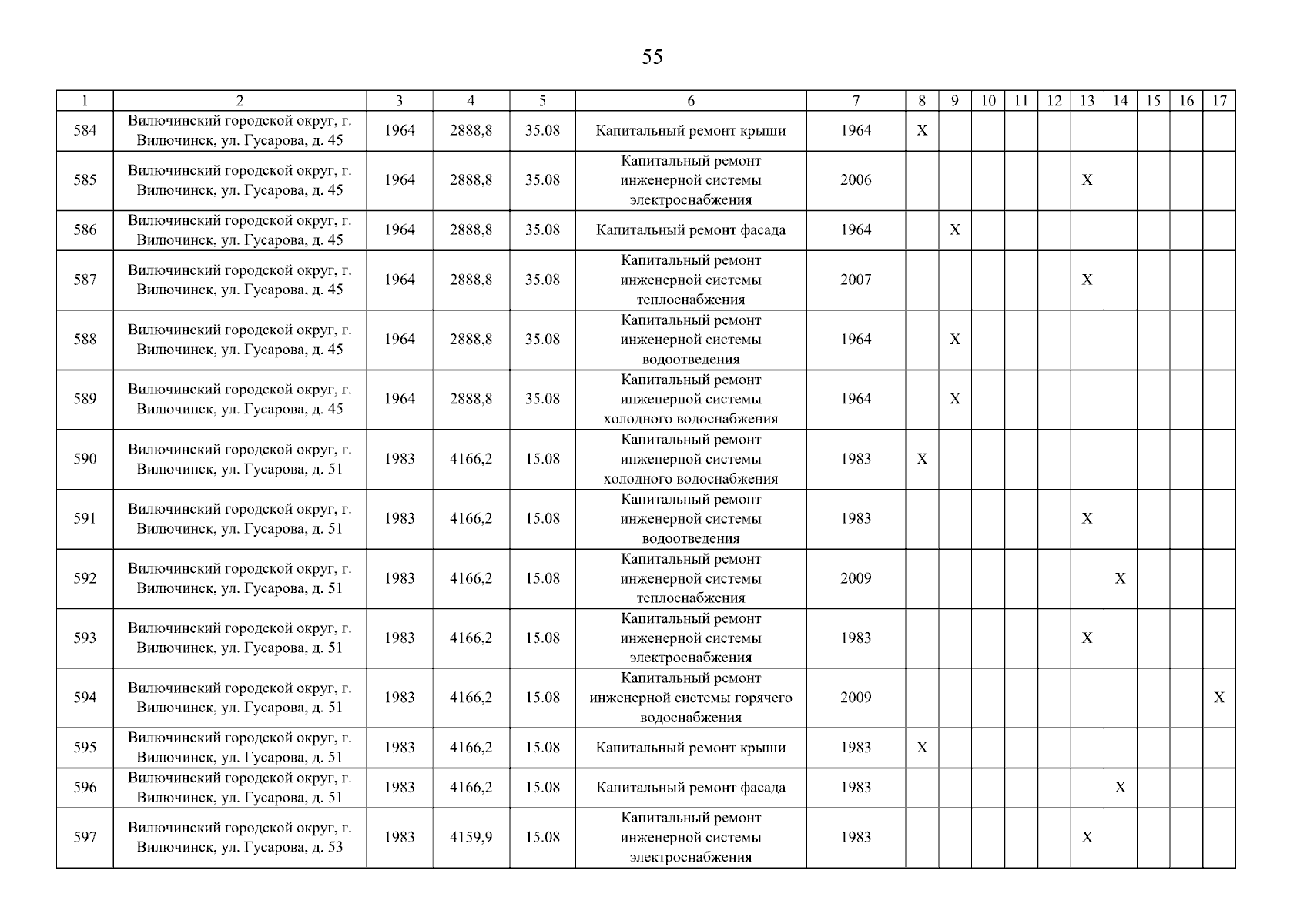 55

| 1 | 2 | 3 | 4 | 5 | 6 | 7 | 8 | 9 | 10 | 11 | 12 | 13 | 14 | 15 | 16 | 17 |
|---|---|---|---|---|---|---|---|---|---|---|---|---|---|---|---|---|
| 584 | Вилючинский городской округ, г. Вилючинск, ул. Гусарова, д. 45 | 1964 | 2888,8 | 35.08 | Капитальный ремонт крыши | 1964 | X | | | | | | | | | |
| 585 | Вилючинский городской округ, г. Вилючинск, ул. Гусарова, д. 45 | 1964 | 2888,8 | 35.08 | Капитальный ремонт инженерной системы электроснабжения | 2006 | | | | | | X | | | | |
| 586 | Вилючинский городской округ, г. Вилючинск, ул. Гусарова, д. 45 | 1964 | 2888,8 | 35.08 | Капитальный ремонт фасада | 1964 | | X | | | | | | | | |
| 587 | Вилючинский городской округ, г. Вилючинск, ул. Гусарова, д. 45 | 1964 | 2888,8 | 35.08 | Капитальный ремонт инженерной системы теплоснабжения | 2007 | | | | | | X | | | | |
| 588 | Вилючинский городской округ, г. Вилючинск, ул. Гусарова, д. 45 | 1964 | 2888,8 | 35.08 | Капитальный ремонт инженерной системы водоотведения | 1964 | | X | | | | | | | | |
| 589 | Вилючинский городской округ, г. Вилючинск, ул. Гусарова, д. 45 | 1964 | 2888,8 | 35.08 | Капитальный ремонт инженерной системы холодного водоснабжения | 1964 | | X | | | | | | | | |
| 590 | Вилючинский городской округ, г. Вилючинск, ул. Гусарова, д. 51 | 1983 | 4166,2 | 15.08 | Капитальный ремонт инженерной системы холодного водоснабжения | 1983 | X | | | | | | | | | |
| 591 | Вилючинский городской округ, г. Вилючинск, ул. Гусарова, д. 51 | 1983 | 4166,2 | 15.08 | Капитальный ремонт инженерной системы водоотведения | 1983 | | | | | | X | | | | |
| 592 | Вилючинский городской округ, г. Вилючинск, ул. Гусарова, д. 51 | 1983 | 4166,2 | 15.08 | Капитальный ремонт инженерной системы теплоснабжения | 2009 | | | | | | | X | | | |
| 593 | Вилючинский городской округ, г. Вилючинск, ул. Гусарова, д. 51 | 1983 | 4166,2 | 15.08 | Капитальный ремонт инженерной системы электроснабжения | 1983 | | | | | | X | | | | |
| 594 | Вилючинский городской округ, г. Вилючинск, ул. Гусарова, д. 51 | 1983 | 4166,2 | 15.08 | Капитальный ремонт инженерной системы горячего водоснабжения | 2009 | | | | | | | | | | X |
| 595 | Вилючинский городской округ, г. Вилючинск, ул. Гусарова, д. 51 | 1983 | 4166,2 | 15.08 | Капитальный ремонт крыши | 1983 | X | | | | | | | | | |
| 596 | Вилючинский городской округ, г. Вилючинск, ул. Гусарова, д. 51 | 1983 | 4166,2 | 15.08 | Капитальный ремонт фасада | 1983 | | | | | | | X | | | |
| 597 | Вилючинский городской округ, г. Вилючинск, ул. Гусарова, д. 53 | 1983 | 4159,9 | 15.08 | Капитальный ремонт инженерной системы электроснабжения | 1983 | | | | | | X | | | | |